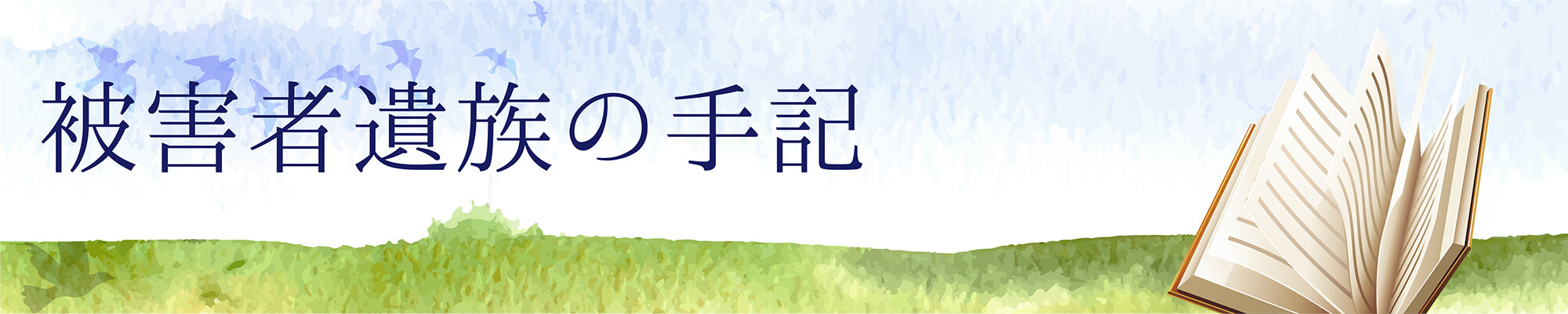 被害者遺族の手記